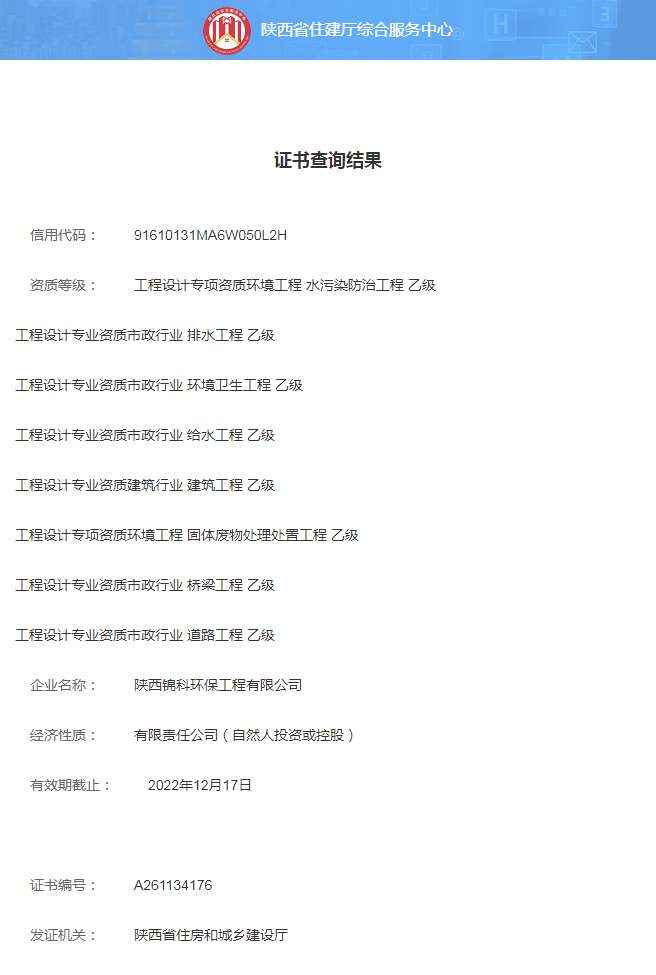 陕西省住建厅综合服务中心

证书查询结果

信用代码： 91610131MA6W050L2H

资质等级： 工程设计专项资质环境工程 水污染防治工程 乙级

工程设计专业资质市政行业 排水工程 乙级

工程设计专业资质市政行业 环境卫生工程 乙级

工程设计专业资质市政行业 给水工程 乙级

工程设计专业资质建筑行业 建筑工程 乙级

工程设计专项资质环境工程 固体废物处理处置工程 乙级

工程设计专业资质市政行业 桥梁工程 乙级

工程设计专业资质市政行业 道路工程 乙级

企业名称： 陕西锦科环保工程有限公司

经济性质： 有限责任公司（自然人投资或控股）

有效期截止： 2022年12月17日

证书编号： A261134176

发证机关： 陕西省住房和城乡建设厅